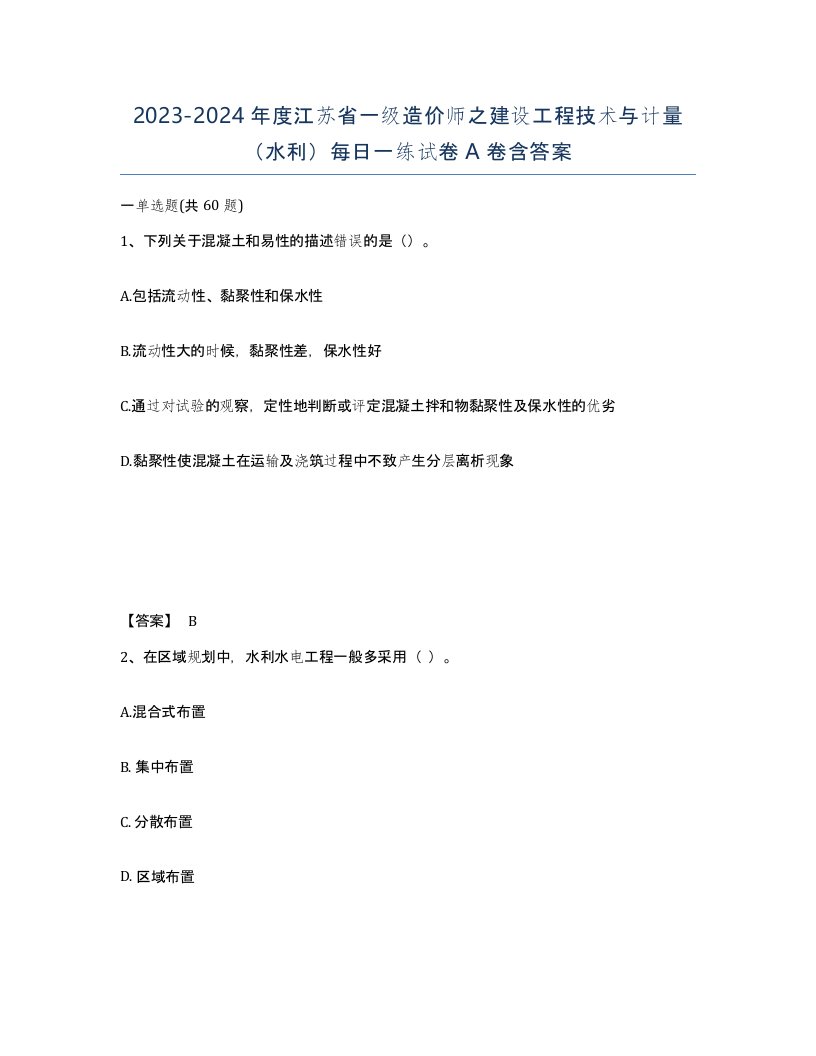 2023-2024 年度江苏省一级造价师之建设工程技术与计量（水利）每日一练试卷 A 卷含答案

一单选题(共 60 题)

1、下列关于混凝土和易性的描述错误的是（）。

A.包括流动性、黏聚性和保水性

B.流动性大的时候，黏聚性差，保水性好

C.通过对试验的观察，定性地判断或评定混凝土拌和物黏聚性及保水性的优劣

D.黏聚性使混凝土在运输及浇筑过程中不致产生分层离析现象

【答案】 B

2、在区域规划中，水利水电工程一般多采用（ ）。

A.混合式布置

B. 集中布置

C. 分散布置

D. 区域布置